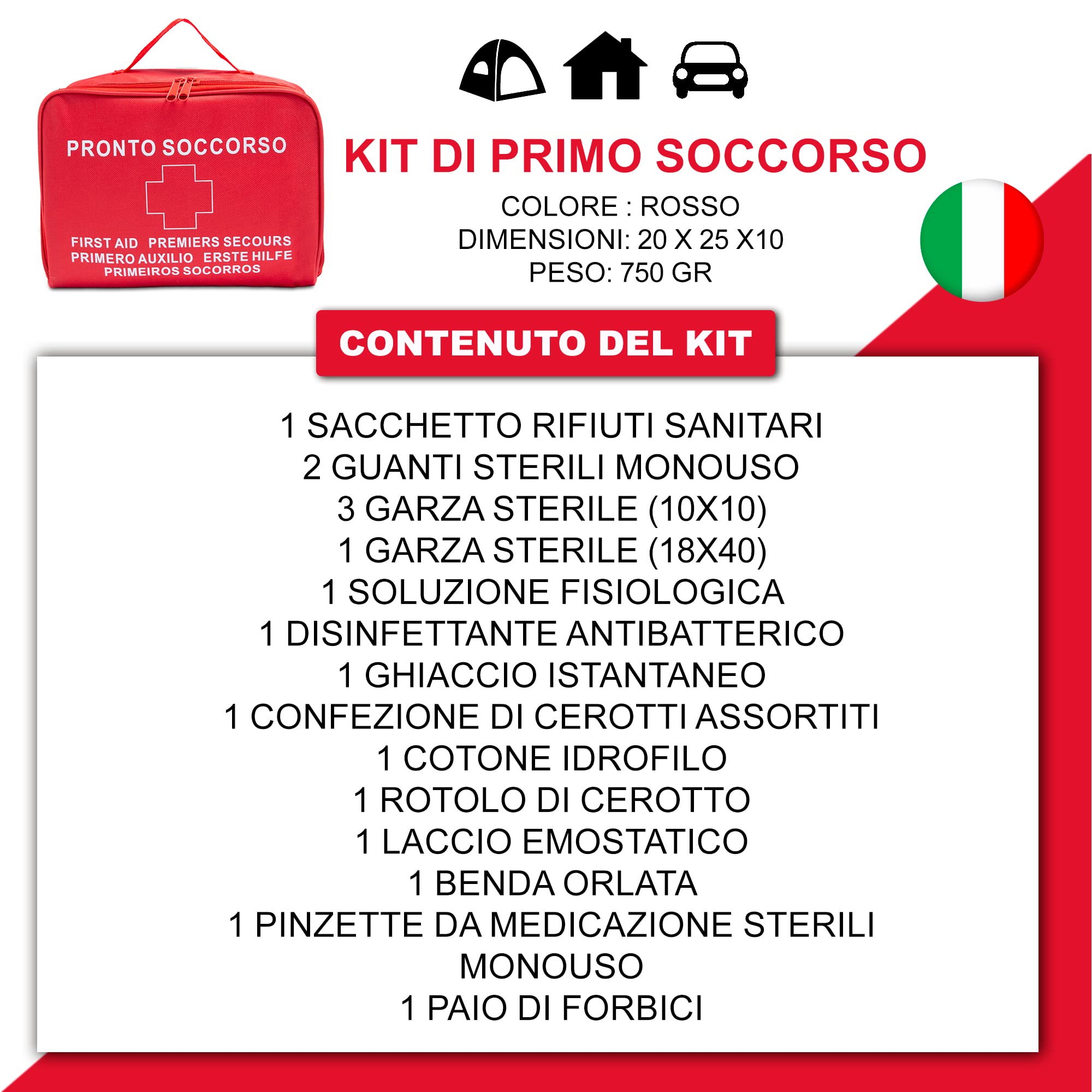 PRONTO SOCCORSO

FIRST AID PREMIERS SECOURS
PRIMERO AUXILIO ERSTE HILFE
PRIMEIROS SOCORROS

KIT DI PRIMO SOCCORSO

COLORE : ROSSO
DIMENSIONI: 20 X 25 X10
PESO: 750 GR

CONTENUTO DEL KIT

1 SACCHETTO RIFIUTI SANITARI
2 GUANTI STERILI MONOUSO
3 GARZA STERILE (10X10)
1 GARZA STERILE (18X40)
1 SOLUZIONE FISIOLOGICA
1 DISINFETTANTE ANTIBATTERICO
1 GHIACCIO ISTANTANEO
1 CONFEZIONE DI CEROTTI ASSORTITI
1 COTONE IDROFILO
1 ROTOLO DI CEROTTO
1 LACCIO EMOSTATICO
1 BENDA ORLATA
1 PINZETTE DA MEDICAZIONE STERILI MONOUSO
1 PAIO DI FORBICI